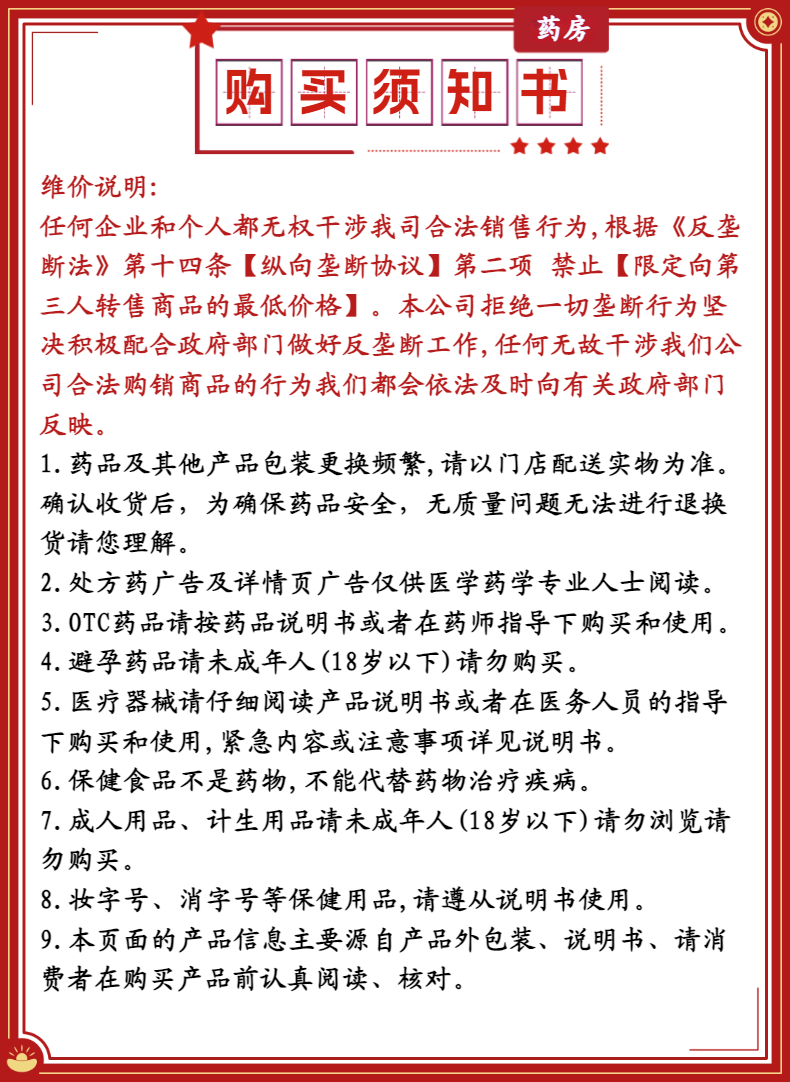 药房

购买须知书

维价说明:
任何企业和个人都无权干涉我司合法销售行为,根据《反垄断法》第十四条【纵向垄断协议】第二项 禁止【限定向第三人转售商品的最低价格】。本公司拒绝一切垄断行为坚决积极配合政府部门做好反垄断工作,任何无故干涉我们公司合法购销商品的行为我们都会依法及时向有关政府部门反映。

1.药品及其他产品包装更换频繁,请以门店配送实物为准。确认收货后,为确保药品安全,无质量问题无法进行退换货请您理解。
2.处方药广告及详情页广告仅供医学药学专业人士阅读。
3.OTC药品请按药品说明书或者在药师指导下购买和使用。
4.避孕药品请未成年人(18岁以下)请勿购买。
5.医疗器械请仔细阅读产品说明书或者在医务人员的指导下购买和使用,紧急内容或注意事项详见说明书。
6.保健食品不是药物,不能代替药物治疗疾病。
7.成人用品、计生用品请未成年人(18岁以下)请勿浏览请勿购买。
8.妆字号、消字号等保健用品,请遵从说明书使用。
9.本页面的产品信息主要源自产品外包装、说明书、请消费者在购买产品前认真阅读、核对。